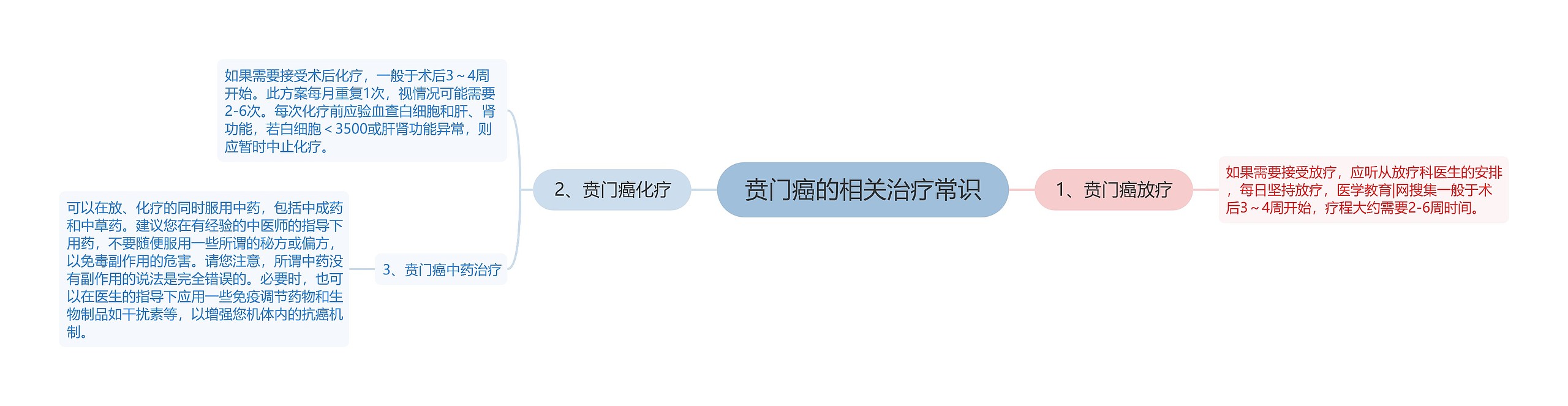 贲门癌的相关治疗常识

1、贲门癌放疗

如果需要接受放疗，应听从放疗科医生的安排，每日坚持放疗，医学教育|网搜集一般于术后3～4周开始，疗程大约需要2-6周时间。

2、贲门癌化疗

如果需要接受术后化疗，一般于术后3～4周开始。此方案每月重复1次，视情况可能需要2-6次。每次化疗前应验血查白细胞和肝、肾功能，若白细胞＜3500或肝肾功能异常，则应暂时中止化疗。

3、贲门癌中药治疗

可以在放、化疗的同时服用中药，包括中成药和中草药。建议您在有经验的中医师的指导下用药，不要随便服用一些所谓的秘方或偏方，以免毒副作用的危害。请您注意，所谓中药没有副作用的说法是完全错误的。必要时，也可以在医生的指导下应用一些免疫调节药物和生物制品如干扰素等，以增强您机体内的抗癌机制。